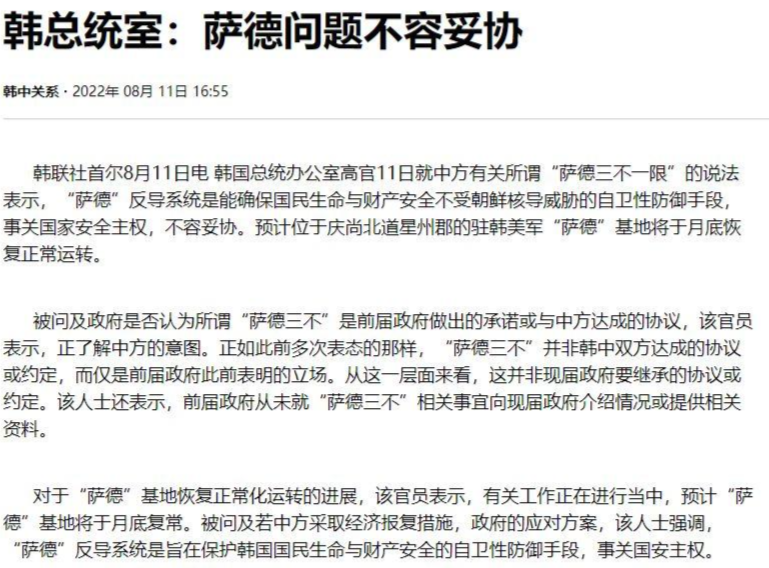 韩总统室：萨德问题不容妥协

韩中关系 · 2022年 08月 11日 16:55

韩联社首尔8月11日电 韩国总统办公室高官11日就中方有关所谓“萨德三不一限”的说法表示，“萨德”反导系统是能确保国民生命与财产安全不受朝鲜核导威胁的自卫性防御手段，事关国家安全主权，不容妥协。预计位于庆尚北道星州郡的驻韩美军“萨德”基地将于月底恢复正常运转。

被问及政府是否认为所谓“萨德三不”是前届政府做出的承诺或与中方达成的协议，该官员表示，正了解中方的意图。正如此前多次表态的那样，“萨德三不”并非韩中双方达成的协议或约定，而仅是前届政府此前表明的立场。从这一层面来看，这并非现届政府要继承的协议或约定。该人士还表示，前届政府从未就“萨德三不”相关事宜向现届政府介绍情况或提供相关资料。

对于“萨德”基地恢复正常化运转的进展，该官员表示，有关工作正在进行当中，预计“萨德”基地将于月底复常。被问及若中方采取经济报复措施，政府的应对方案，该人士强调，“萨德”反导系统是旨在保护韩国国民生命与财产安全的自卫性防御手段，事关国安主权。